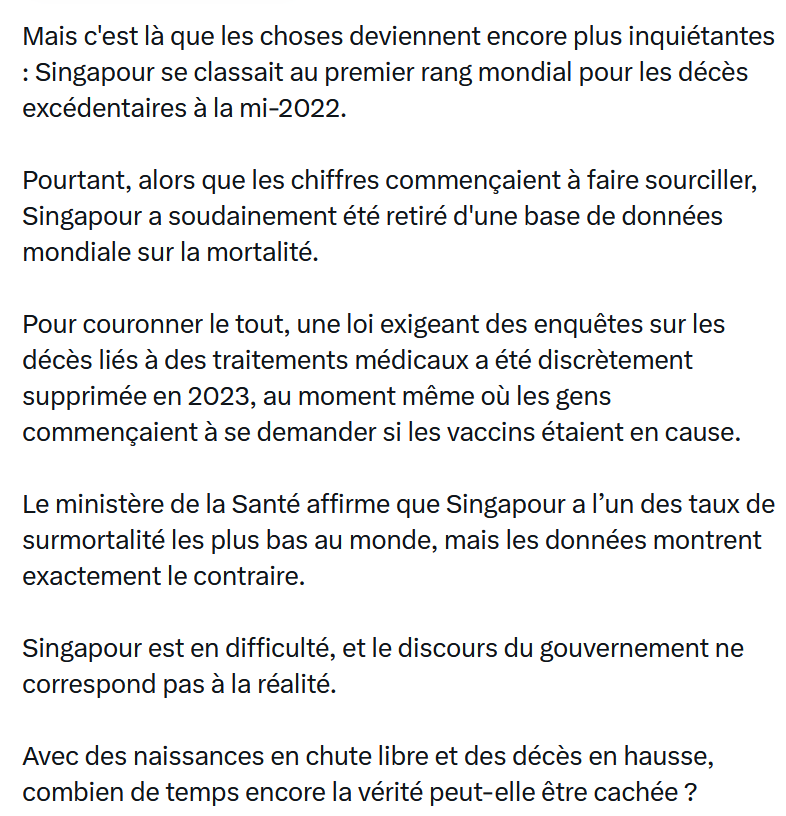 Mais c'est là que les choses deviennent encore plus inquiétantes : Singapour se classait au premier rang mondial pour les décès excédentaires à la mi-2022.

Pourtant, alors que les chiffres commençaient à faire sourciller, Singapour a soudainement été retiré d'une base de données mondiale sur la mortalité.

Pour couronner le tout, une loi exigeant des enquêtes sur les décès liés à des traitements médicaux a été discrètement supprimée en 2023, au moment même où les gens commençaient à se demander si les vaccins étaient en cause.

Le ministère de la Santé affirme que Singapour a l’un des taux de surmortalité les plus bas au monde, mais les données montrent exactement le contraire.

Singapour est en difficulté, et le discours du gouvernement ne correspond pas à la réalité.

Avec des naissances en chute libre et des décès en hausse, combien de temps encore la vérité peut-elle être cachée ?